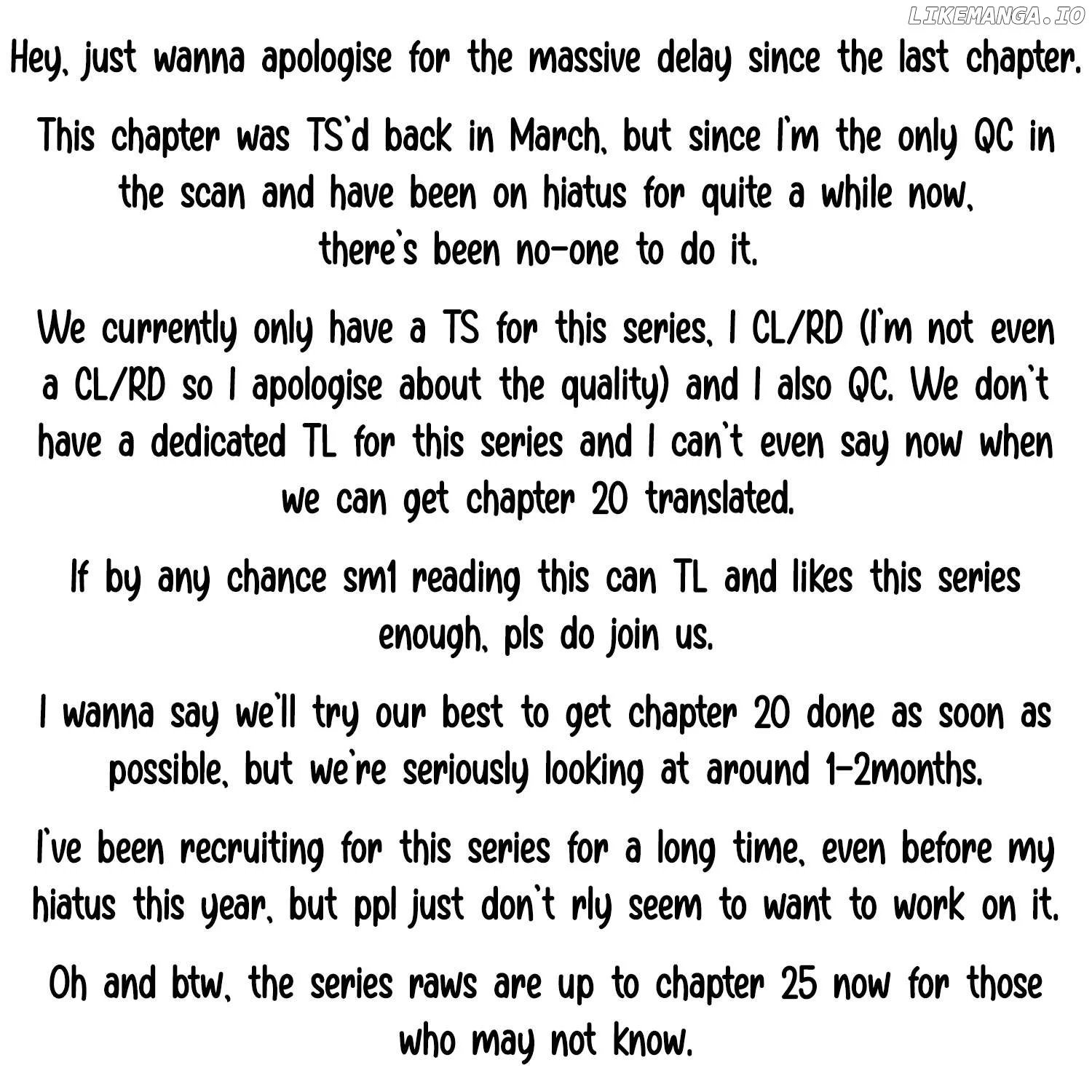 Hey, just wanna apologise for the massive delay since the last chapter.

This chapter was TS'd back in March, but since I'm the only QC in the scan and have been on hiatus for quite a while now, there's been no-one to do it.

We currently only have a TS for this series, I CL/RD (I'm not even a CL/RD so I apologise about the quality) and I also QC. We don't have a dedicated TL for this series and I can't even say now when we can get chapter 20 translated.

If by any chance sm1 reading this can TL and likes this series enough, pls do join us.

I wanna say we'll try our best to get chapter 20 done as soon as possible, but we're seriously looking at around 1-2months.

I've been recruiting for this series for a long time, even before my hiatus this year, but ppl just don't rly seem to want to work on it.

Oh and btw, the series raws are up to chapter 25 now for those who may not know.

LIKEMANGA.IO